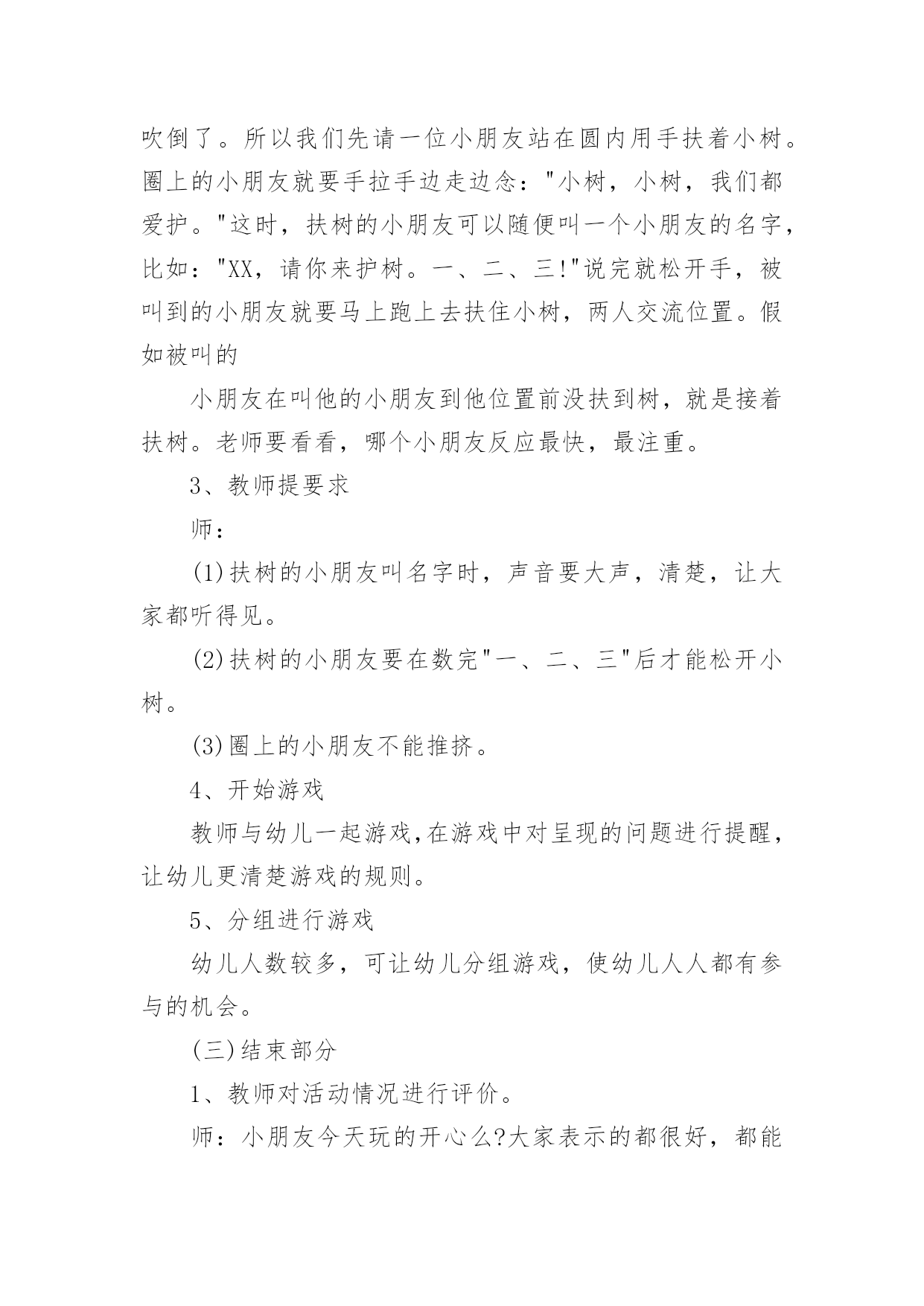 吹倒了。所以我们先请一位小朋友站在圆内用手扶着小树。圈上的小朋友就要手拉手边走边念："小树，小树，我们都爱护。"这时，扶树的小朋友可以随便叫一个小朋友的名字，比如："XX，请你来护树。一、二、三!"说完就松开手，被叫到的小朋友就要马上跑上去扶住小树，两人交流位置。假如被叫的

小朋友在叫他的小朋友到他位置前没扶到树，就是接着扶树。老师要看看，哪个小朋友反应最快，最注重。

3、教师提要求

师：

(1)扶树的小朋友叫名字时，声音要大声，清楚，让大家都听得见。

(2)扶树的小朋友要在数完"一、二、三"后才能松开小树。

(3)圈上的小朋友不能推挤。

4、开始游戏

教师与幼儿一起游戏,在游戏中对呈现的问题进行提醒，让幼儿更清楚游戏的规则。

5、分组进行游戏

幼儿人数较多，可让幼儿分组游戏，使幼儿人人都有参与的机会。

(三)结束部分

1、教师对活动情况进行评价。

师：小朋友今天玩的开心么?大家表示的都很好，都能